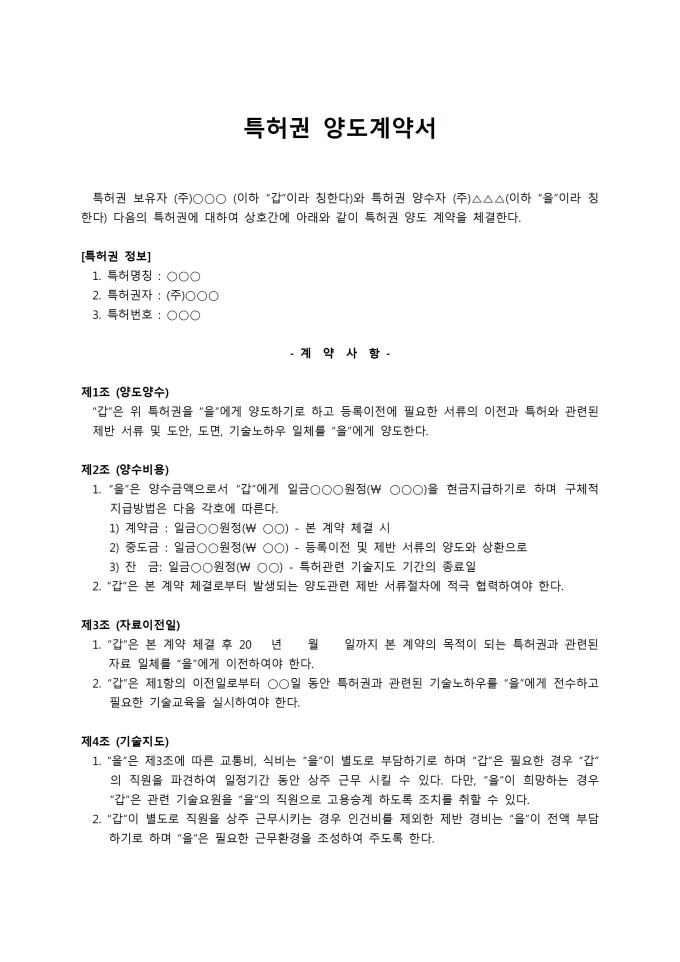 특허권 양도계약서

특허권 보유자 (주)○○○ (이하 "갑"이라 칭한다)와 특허권 양수자 (주)△△△(이하 "을"이라 칭한다) 다음의 특허권에 대하여 상호간에 아래와 같이 특허권 양도 계약을 체결한다.

[특허권 정보]
1. 특허명칭 : ○○○
2. 특허권자 : (주)○○○
3. 특허번호 : ○○○

- 계 약 사 항 -

제1조 (양도양수)
"갑"은 위 특허권을 "을"에게 양도하기로 하고 등록이전에 필요한 서류의 이전과 특허와 관련된 제반 서류 및 도안, 도면, 기술노하우 일체를 "을"에게 양도한다.

제2조 (양수비용)
1. "을"은 양수금액으로서 "갑"에게 일금○○○원정(₩ ○○○)을 현금지급하기로 하며 구체적 지급방법은 다음 각호에 따른다.
1) 계약금 : 일금○○원정(₩ ○○) - 본 계약 체결 시
2) 중도금 : 일금○○원정(₩ ○○) - 등록이전 및 제반 서류의 양도와 상환으로
3) 잔 금: 일금○○원정(₩ ○○) - 특허관련 기술지도 기간의 종료일
2. "갑"은 본 계약 체결로부터 발생되는 양도관련 제반 서류절차에 적극 협력하여야 한다.

제3조 (자료이전일)
1. "갑"은 본 계약 체결 후 20 년 월 일까지 본 계약의 목적이 되는 특허권과 관련된 자료 일체를 "을"에게 이전하여야 한다.
2. "갑"은 제1항의 이전일로부터 ○○일 동안 특허권과 관련된 기술노하우를 "을"에게 전수하고 필요한 기술교육을 실시하여야 한다.

제4조 (기술지도)
1. "을"은 제3조에 따른 교통비, 식비는 "을"이 별도로 부담하기로 하며 "갑"은 필요한 경우 "갑"의 직원을 파견하여 일정기간 동안 상주 근무 시킬 수 있다. 다만, "을"이 희망하는 경우 "갑"은 관련 기술요원을 "을"의 직원으로 고용승계 하도록 조치를 취할 수 있다.
2. "갑"이 별도로 직원을 상주 근무시키는 경우 인건비를 제외한 제반 경비는 "을"이 전액 부담하기로 하며 "을"은 필요한 근무환경을 조성하여 주도록 한다.